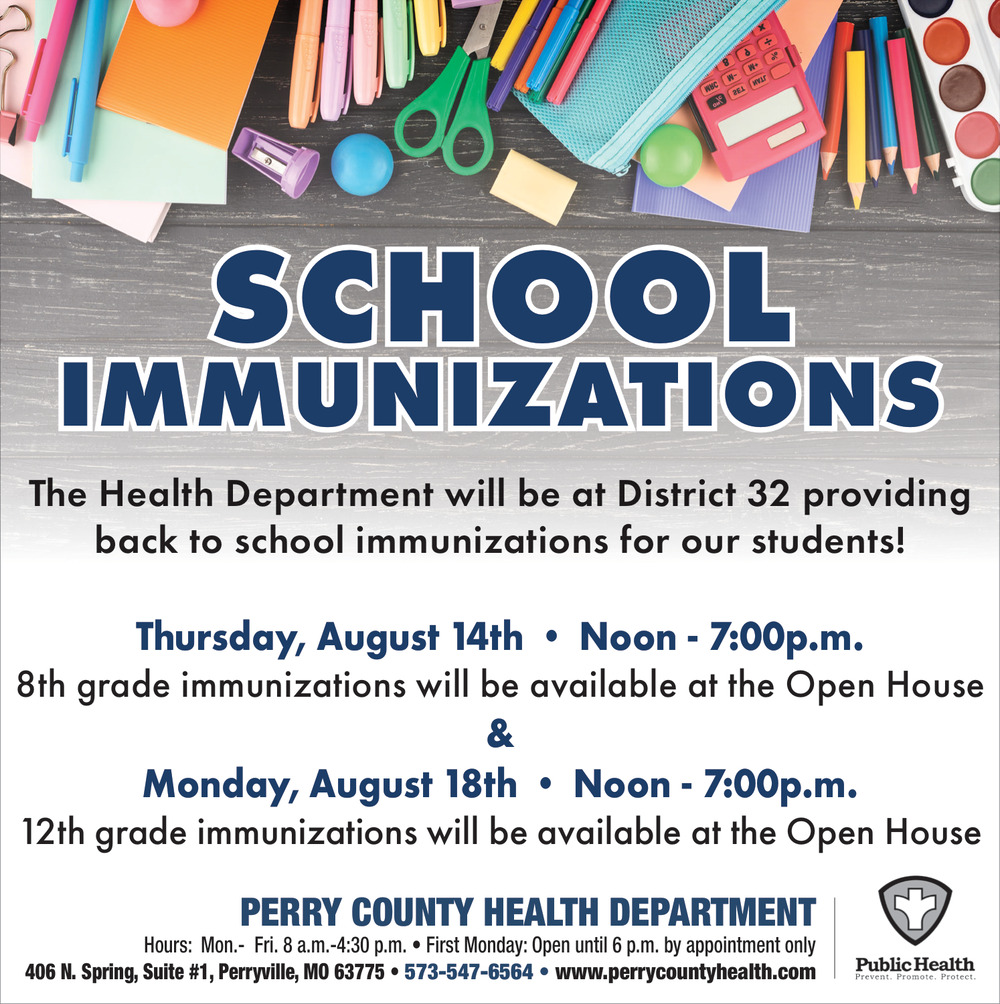 SCHOOL IMMUNIZATIONS

The Health Department will be at District 32 providing back to school immunizations for our students!

Thursday, August 14th • Noon - 7:00p.m.
8th grade immunizations will be available at the Open House
&
Monday, August 18th • Noon - 7:00p.m.
12th grade immunizations will be available at the Open House

PERRY COUNTY HEALTH DEPARTMENT
Hours: Mon.- Fri. 8 a.m.-4:30 p.m. • First Monday: Open until 6 p.m. by appointment only
406 N. Spring, Suite #1, Perryville, MO 63775 • 573-547-6564 • www.perrycountyhealth.com

Public Health
Prevent. Promote. Protect.